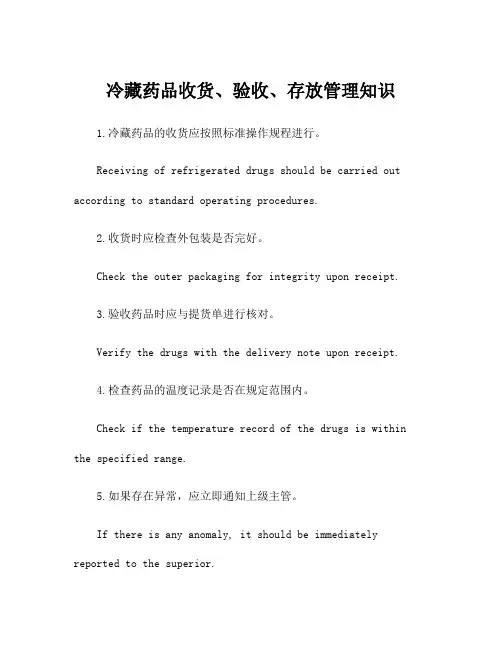 冷藏药品收货、验收、存放管理知识

1.冷藏药品的收货应按照标准操作规程进行。

Receiving of refrigerated drugs should be carried out according to standard operating procedures.

2.收货时应检查外包装是否完好。

Check the outer packaging for integrity upon receipt.

3.验收药品时应与提货单进行核对。

Verify the drugs with the delivery note upon receipt.

4.检查药品的温度记录是否在规定范围内。

Check if the temperature record of the drugs is within the specified range.

5.如果存在异常，应立即通知上级主管。

If there is any anomaly, it should be immediately reported to the superior.